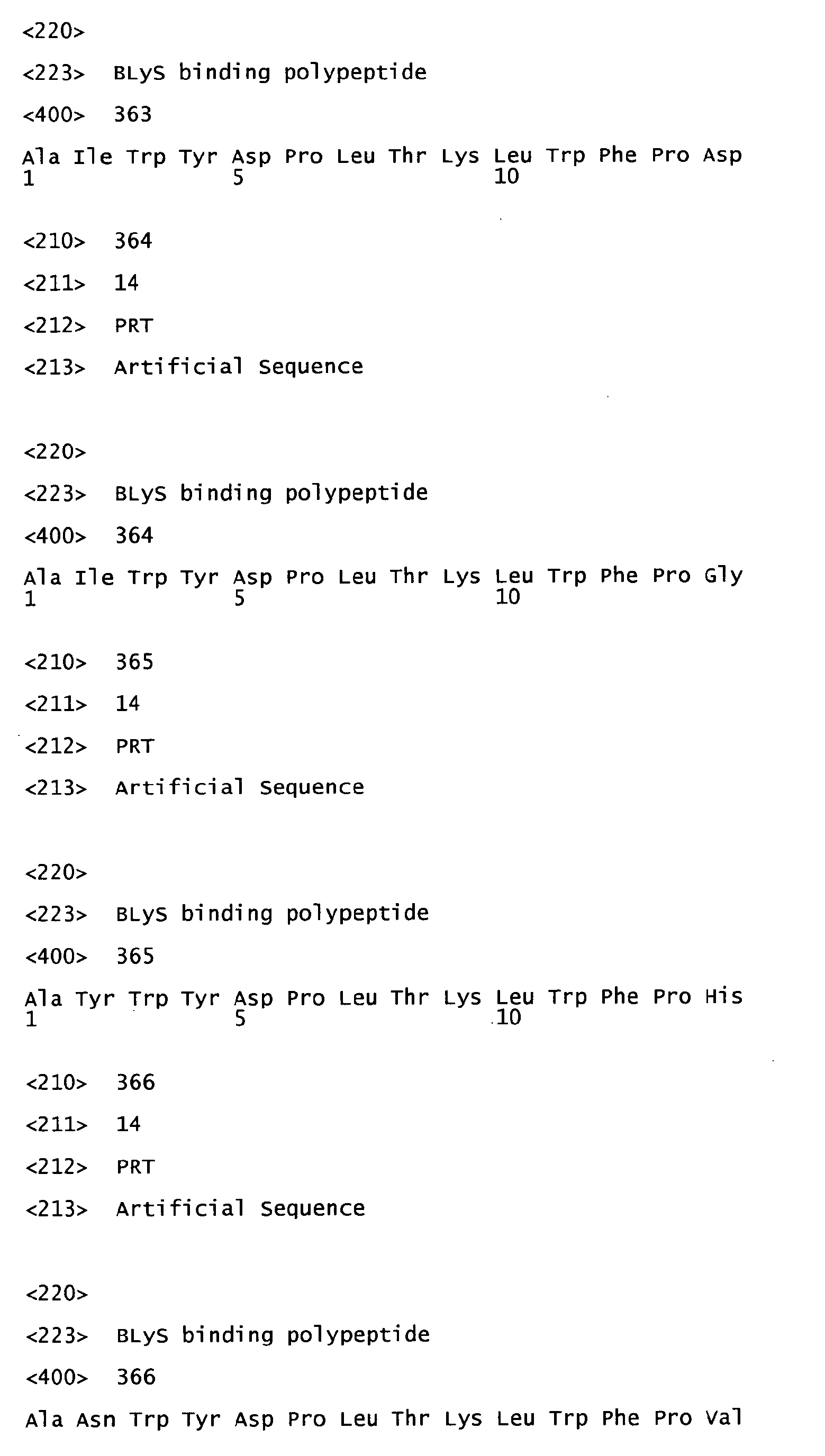 <220>

<223> BLyS binding polypeptide

<400> 363

Ala Ile Trp Tyr Asp Pro Leu Thr Lys Leu Trp Phe Pro Asp
1 5 10

<210> 364

<211> 14

<212> PRT

<213> Artificial Sequence

<220>

<223> BLyS binding polypeptide

<400> 364

Ala Ile Trp Tyr Asp Pro Leu Thr Lys Leu Trp Phe Pro Gly
1 5 10

<210> 365

<211> 14

<212> PRT

<213> Artificial Sequence

<220>

<223> BLyS binding polypeptide

<400> 365

Ala Tyr Trp Tyr Asp Pro Leu Thr Lys Leu Trp Phe Pro His
1 5 10

<210> 366

<211> 14

<212> PRT

<213> Artificial Sequence

<220>

<223> BLyS binding polypeptide

<400> 366

Ala Asn Trp Tyr Asp Pro Leu Thr Lys Leu Trp Phe Pro Val